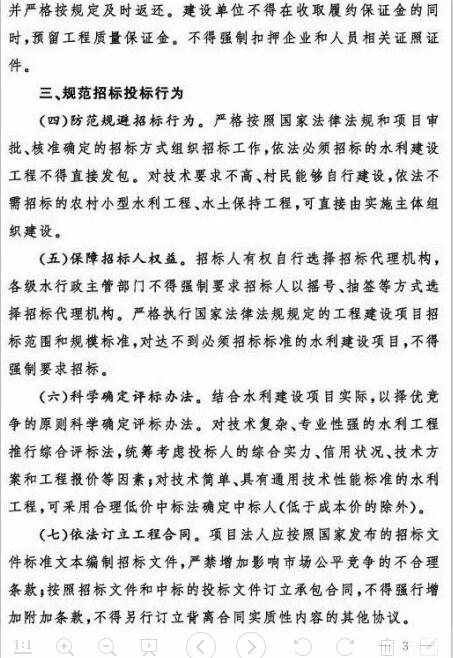 并严格按规定及时返还。建设单位不得在收取履约保证金的同时，预留工程质量保证金。不得强制扣押企业和人员相关证照证件。

三、规范招标投标行为

（四）防范规避招标行为。严格按照国家法律法规和项目审批、核准确定的招标方式组织招标工作，依法必须招标的水利建设工程不得直接发包。对技术要求不高、村民能够自行建设，依法不需招标的农村小型水利工程、水土保持工程，可直接由实施主体组织建设。

（五）保障招标人权益。招标人有权自行选择招标代理机构，各级水行政主管部门不得强制要求招标人以摇号、抽签等方式选择招标代理机构。严格执行国家法律法规规定的工程建设项目招标范围和规模标准，对达不到必须招标标准的水利建设项目，不得强制要求招标。

（六）科学确定评标办法。结合水利建设项目实际，以择优竞争的原则科学确定评标办法。对技术复杂、专业性强的水利工程推行综合评标法，统筹考虑投标人的综合实力、信用状况、技术方案和工程报价等因素；对技术简单、具有通用技术性能标准的水利工程，可采用合理低价中标法确定中标人（低于成本价的除外）。

（七）依法订立工程合同。项目法人应按照国家发布的招标文件标准文本编制招标文件，严禁增加影响市场公平竞争的不合理条款；按照招标文件和中标的投标文件订立承包合同，不得强行增加附加条款，不得另行订立背离合同实质性内容的其他协议。

1:1 3